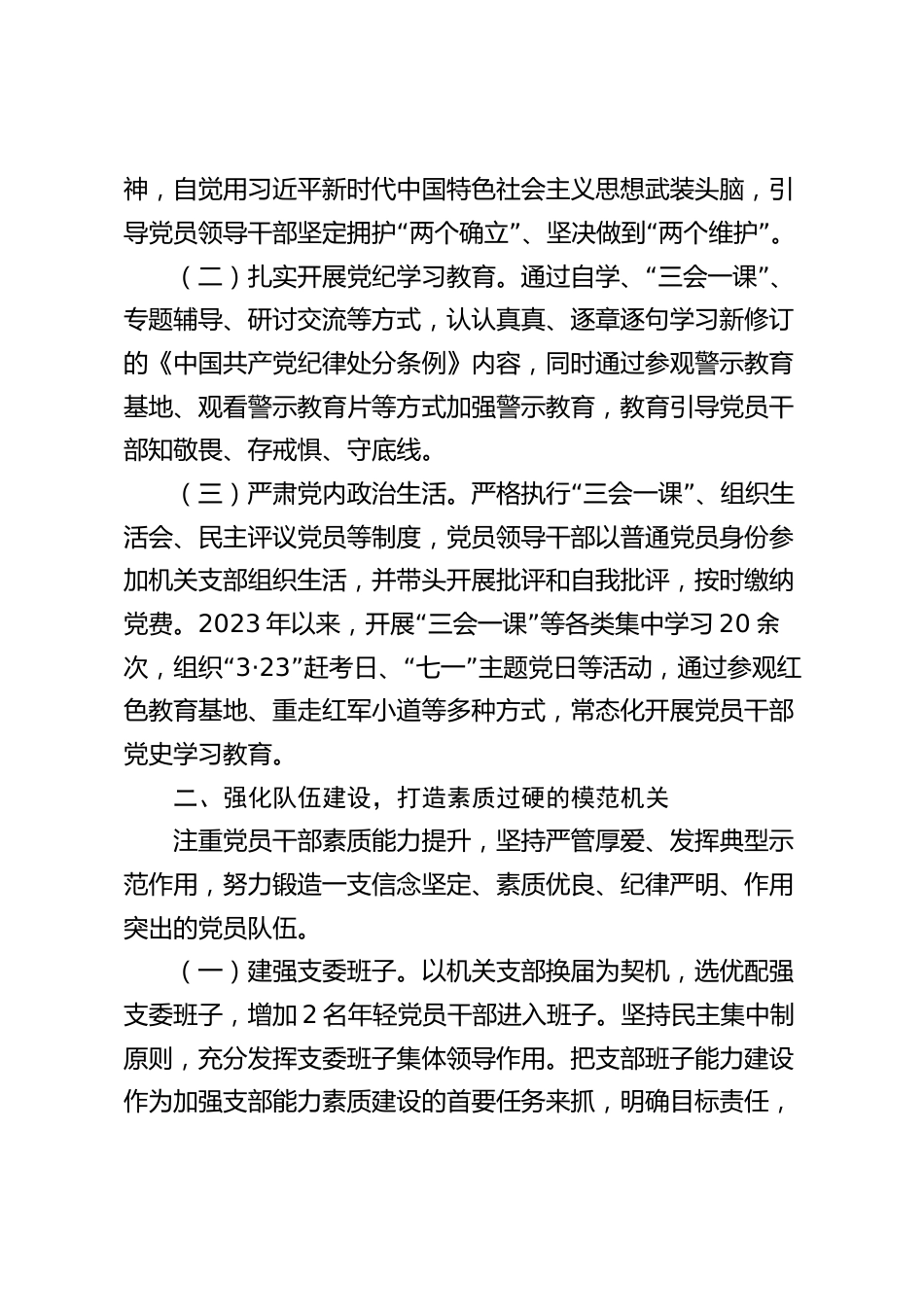 神，自觉用习近平新时代中国特色社会主义思想武装头脑，引导党员领导干部坚定拥护“两个确立”、坚决做到“两个维护”。

（二）扎实开展党纪学习教育。通过自学、“三会一课”、专题辅导、研讨交流等方式，认认真真、逐章逐句学习新修订的《中国共产党纪律处分条例》内容，同时通过参观警示教育基地、观看警示教育片等方式加强警示教育，教育引导党员干部知敬畏、存戒惧、守底线。

（三）严肃党内政治生活。严格执行“三会一课”、组织生活会、民主评议党员等制度，党员领导干部以普通党员身份参加机关支部组织生活，并带头开展批评和自我批评，按时缴纳党费。2023 年以来，开展“三会一课”等各类集中学习 20 余次，组织“3·23”赶考日、“七一”主题党日等活动，通过参观红色教育基地、重走红军小道等多种方式，常态化开展党员干部党史学习教育。

二、强化队伍建设，打造素质过硬的模范机关

注重党员干部素质能力提升，坚持严管厚爱、发挥典型示范作用，努力锻造一支信念坚定、素质优良、纪律严明、作用突出的党员队伍。

（一）建强支委班子。以机关支部换届为契机，选优配强支委班子，增加 2 名年轻党员干部进入班子。坚持民主集中制原则，充分发挥支委班子集体领导作用。把支部班子能力建设作为加强支部能力素质建设的首要任务来抓，明确目标责任，